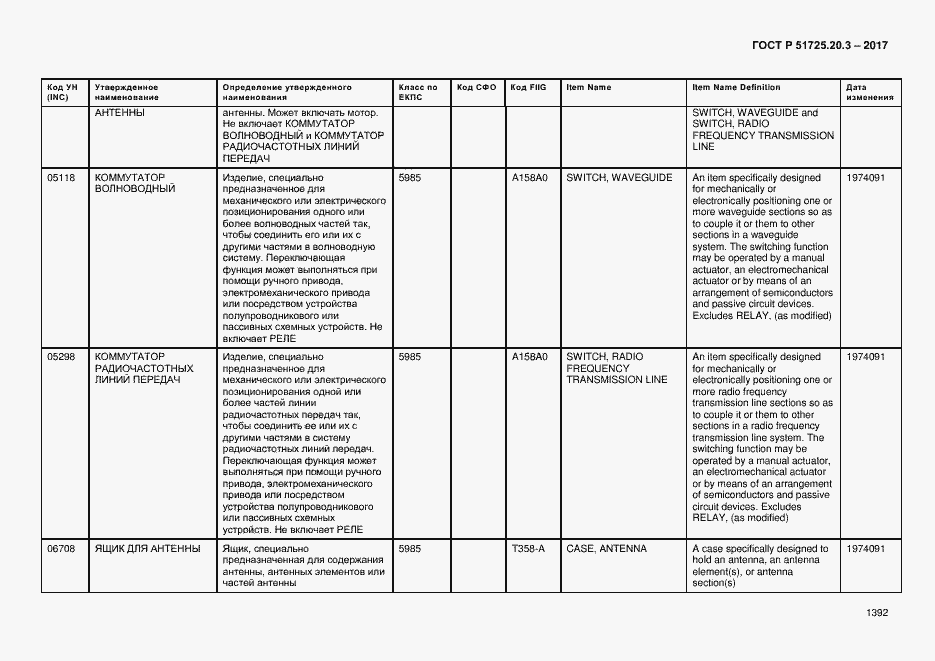 ГОСТ Р 51725.20.3 – 2017

| Код УН (INC) | Утвержденное наименование | Определение утвержденного наименования | Класс по ЕКПС | Код СФО | Код FIIG | Item Name | Item Name Definition | Дата изменения |
|---|---|---|---|---|---|---|---|---|
| | АНТЕННЫ | антенны. Может включать мотор. Не включает КОММУТАТОР ВОЛНОВОДНЫЙ и КОММУТАТОР РАДИОЧАСТОТНЫХ ЛИНИЙ ПЕРЕДАЧ | | | | | SWITCH, WAVEGUIDE and SWITCH, RADIO FREQUENCY TRANSMISSION LINE | |
| 05118 | КОММУТАТОР ВОЛНОВОДНЫЙ | Изделие, специально предназначенное для механического или электрического позиционирования одного или более волноводных частей так, чтобы соединить его или их с другими частями в волноводную систему. Переключающая функция может выполняться при помощи ручного привода, электромеханического привода или посредством устройства полупроводникового или пассивных схемных устройств. Не включает РЕЛЕ | 5985 | | A158A0 | SWITCH, WAVEGUIDE | An item specifically designed for mechanically or electronically positioning one or more waveguide sections so as to couple it or them to other sections in a waveguide system. The switching function may be operated by a manual actuator, an electromechanical actuator or by means of an arrangement of semiconductors and passive circuit devices. Excludes RELAY. (as modified) | 1974091 |
| 05298 | КОММУТАТОР РАДИОЧАСТОТНЫХ ЛИНИЙ ПЕРЕДАЧ | Изделие, специально предназначенное для механического или электрического позиционирования одной или более частей линии радиочастотных передач так, чтобы соединить ее или их с другими частями в систему радиочастотных линий передач. Переключающая функция может выполняться при помощи ручного привода, электромеханического привода или посредством устройства полупроводникового или пассивных схемных устройств. Не включает РЕЛЕ | 5985 | | A158A0 | SWITCH, RADIO FREQUENCY TRANSMISSION LINE | An item specifically designed for mechanically or electronically positioning one or more radio frequency transmission line sections so as to couple it or them to other sections in a radio frequency transmission line system. The switching function may be operated by a manual actuator, an electromechanical actuator or by means of an arrangement of semiconductors and passive circuit devices. Excludes RELAY, (as modified) | 1974091 |
| 06708 | ЯЩИК ДЛЯ АНТЕННЫ | Ящик, специально предназначенная для содержания антенны, антенных элементов или частей антенны | 5985 | | T358-A | CASE, ANTENNA | A case specifically designed to hold an antenna, an antenna element(s), or antenna section(s) | 1974091 |

1392